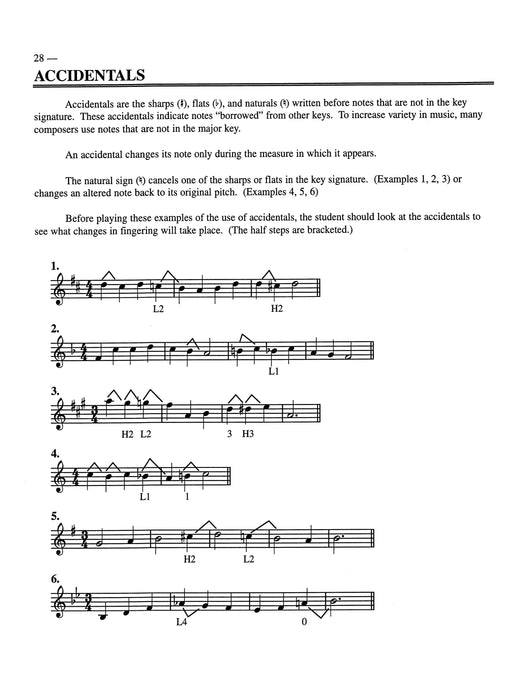 28 —

ACCIDENTALS

Accidentals are the sharps (♯), flats (♭), and naturals (♮) written before notes that are not in the key signature. These accidentals indicate notes "borrowed" from other keys. To increase variety in music, many composers use notes that are not in the major key.

An accidental changes its note only during the measure in which it appears.

The natural sign (♮) cancels one of the sharps or flats in the key signature. (Examples 1, 2, 3) or changes an altered note back to its original pitch. (Examples 4, 5, 6)

Before playing these examples of the use of accidentals, the student should look at the accidentals to see what changes in fingering will take place. (The half steps are bracketed.)

1.

L2 H2

2.

L1

3.

H2 L2 3 H3

4.

L1 1

5.

H2 L2

6.

L4 0